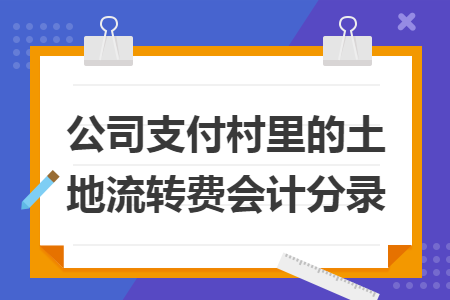 公司支付村里的土地流转费会计分录